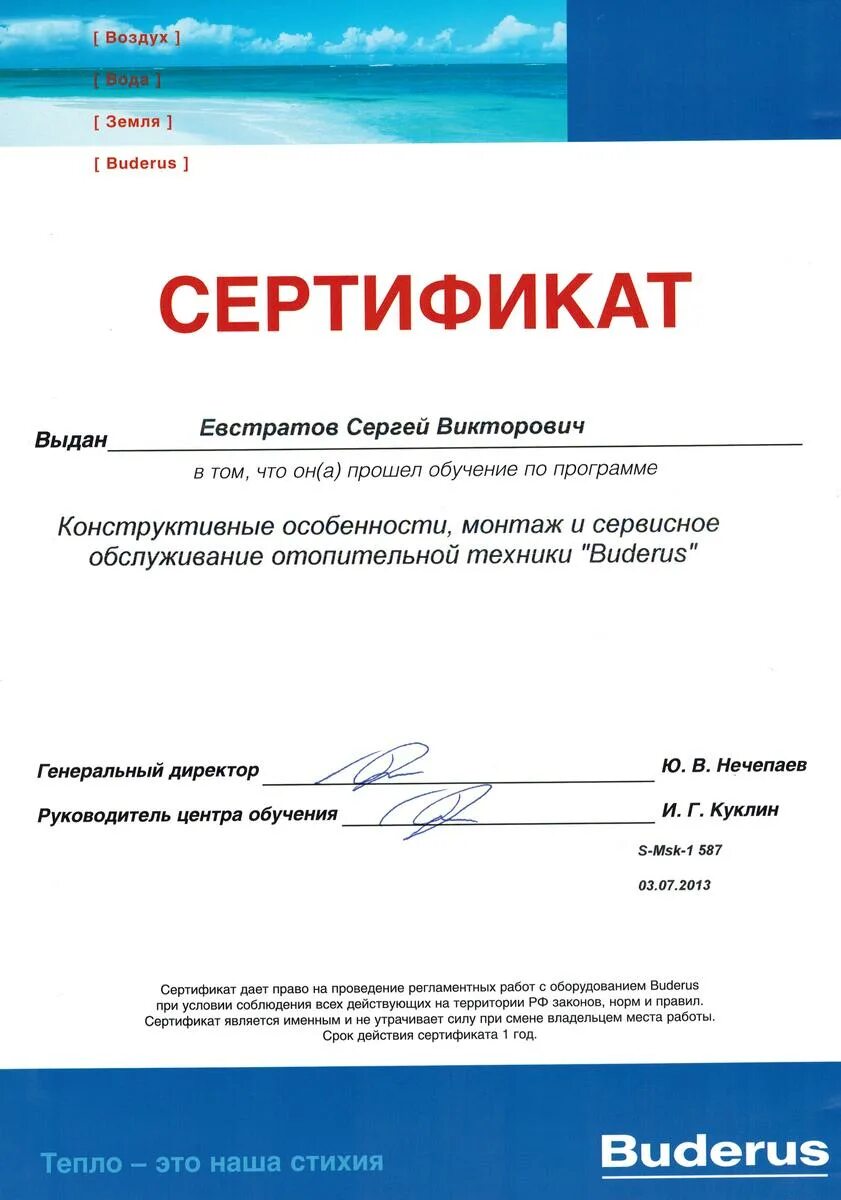 [ Воздух ]
[ Вода ]
[ Земля ]
[ Buderus ]

СЕРТИФИКАТ

Выдан Евстратов Сергей Викторович

в том, что он(а) прошел обучение по программе

Конструктивные особенности, монтаж и сервисное обслуживание отопительной техники "Buderus"

Генеральный директор Ю. В. Нечепаев

Руководитель центра обучения И. Г. Куклин

S-Msk-1 587

03.07.2013

Сертификат дает право на проведение регламентных работ с оборудованием Buderus при условии соблюдения всех действующих на территории РФ законов, норм и правил. Сертификат является именным и не утрачивает силу при смене владельцем места работы. Срок действия сертификата 1 год.

Тепло – это наша стихия

Buderus